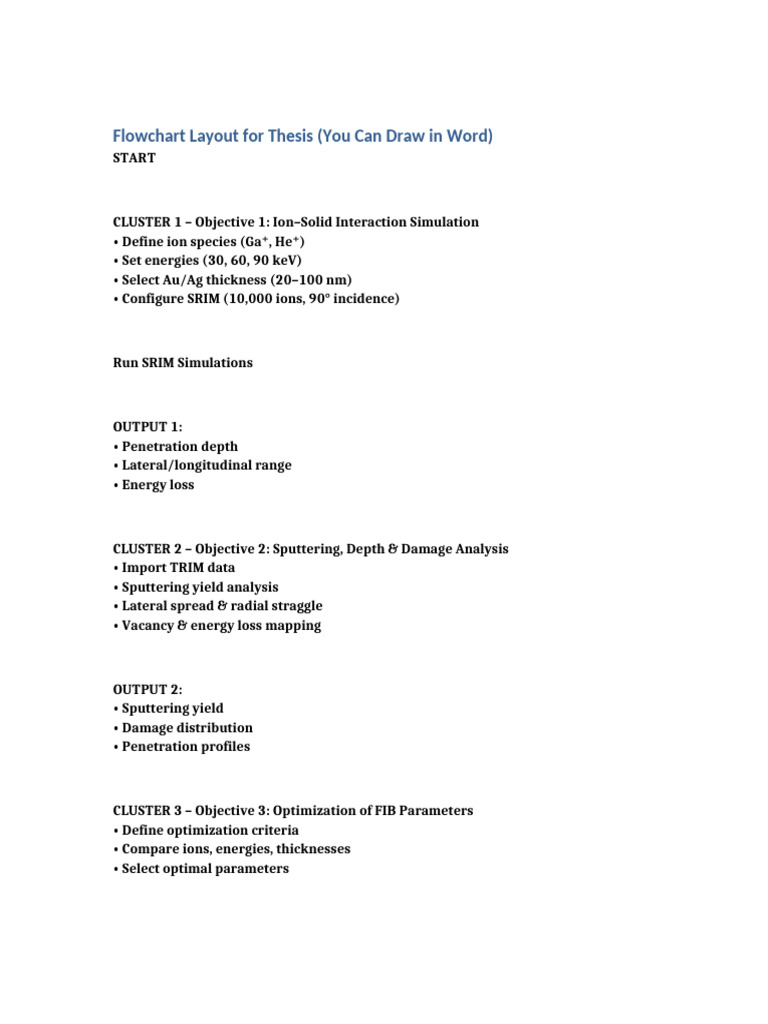 Flowchart Layout for Thesis (You Can Draw in Word)
START

CLUSTER 1 – Objective 1: Ion–Solid Interaction Simulation
• Define ion species ($Ga^+$, $He^+$)
• Set energies (30, 60, 90 keV)
• Select Au/Ag thickness (20–100 nm)
• Configure SRIM (10,000 ions, 90° incidence)

Run SRIM Simulations

OUTPUT 1:
• Penetration depth
• Lateral/longitudinal range
• Energy loss

CLUSTER 2 – Objective 2: Sputtering, Depth & Damage Analysis
• Import TRIM data
• Sputtering yield analysis
• Lateral spread & radial straggle
• Vacancy & energy loss mapping

OUTPUT 2:
• Sputtering yield
• Damage distribution
• Penetration profiles

CLUSTER 3 – Objective 3: Optimization of FIB Parameters
• Define optimization criteria
• Compare ions, energies, thicknesses
• Select optimal parameters